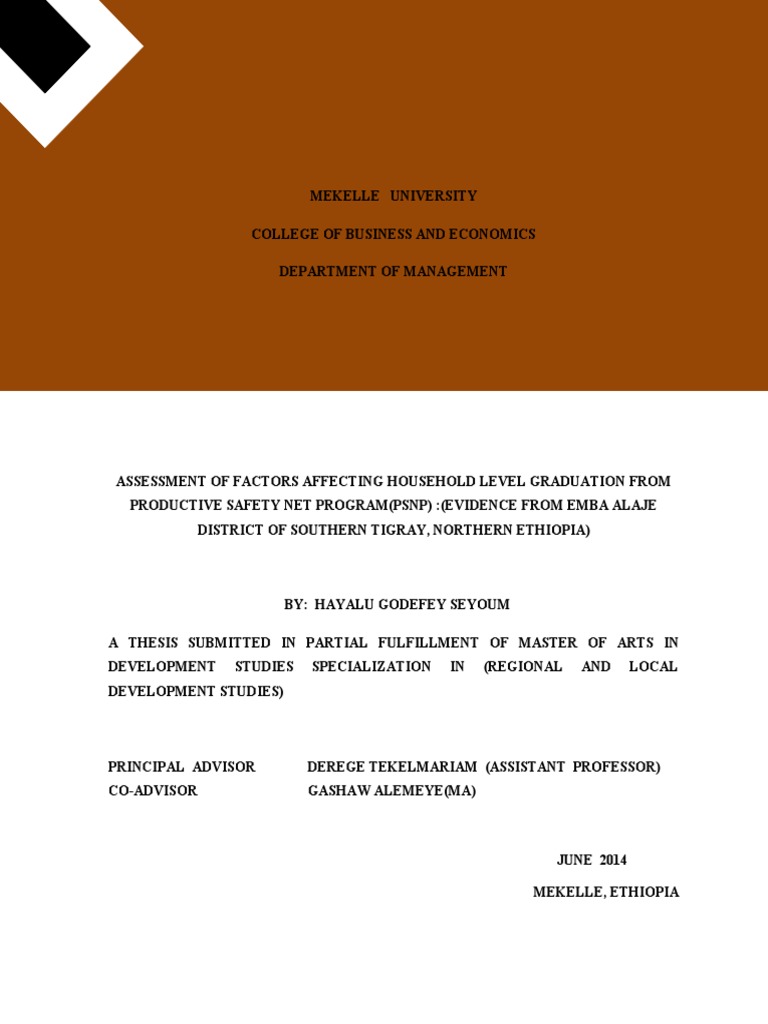 MEKELLE UNIVERSITY

COLLEGE OF BUSINESS AND ECONOMICS

DEPARTMENT OF MANAGEMENT

ASSESSMENT OF FACTORS AFFECTING HOUSEHOLD LEVEL GRADUATION FROM PRODUCTIVE SAFETY NET PROGRAM(PSNP) :(EVIDENCE FROM EMBA ALAJE DISTRICT OF SOUTHERN TIGRAY, NORTHERN ETHIOPIA)

BY: HAYALU GODEFEY SEYOUM

A THESIS SUBMITTED IN PARTIAL FULFILLMENT OF MASTER OF ARTS IN DEVELOPMENT STUDIES SPECIALIZATION IN (REGIONAL AND LOCAL DEVELOPMENT STUDIES)

PRINCIPAL ADVISOR DEREGE TEKELMARIAM (ASSISTANT PROFESSOR)
CO-ADVISOR GASHAW ALEMEYE(MA)

JUNE 2014

MEKELLE, ETHIOPIA